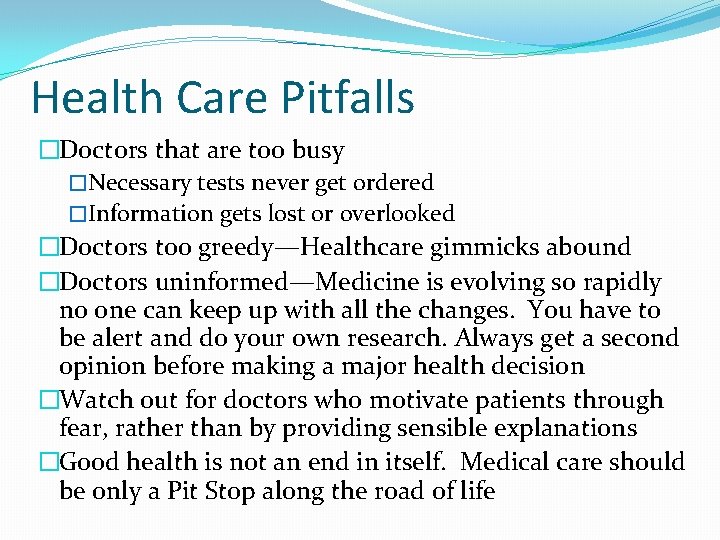 Health Care Pitfalls

□Doctors that are too busy

□Necessary tests never get ordered

□Information gets lost or overlooked

□Doctors too greedy—Healthcare gimmicks abound

□Doctors uninformed—Medicine is evolving so rapidly no one can keep up with all the changes. You have to be alert and do your own research. Always get a second opinion before making a major health decision

□Watch out for doctors who motivate patients through fear, rather than by providing sensible explanations

□Good health is not an end in itself. Medical care should be only a Pit Stop along the road of life